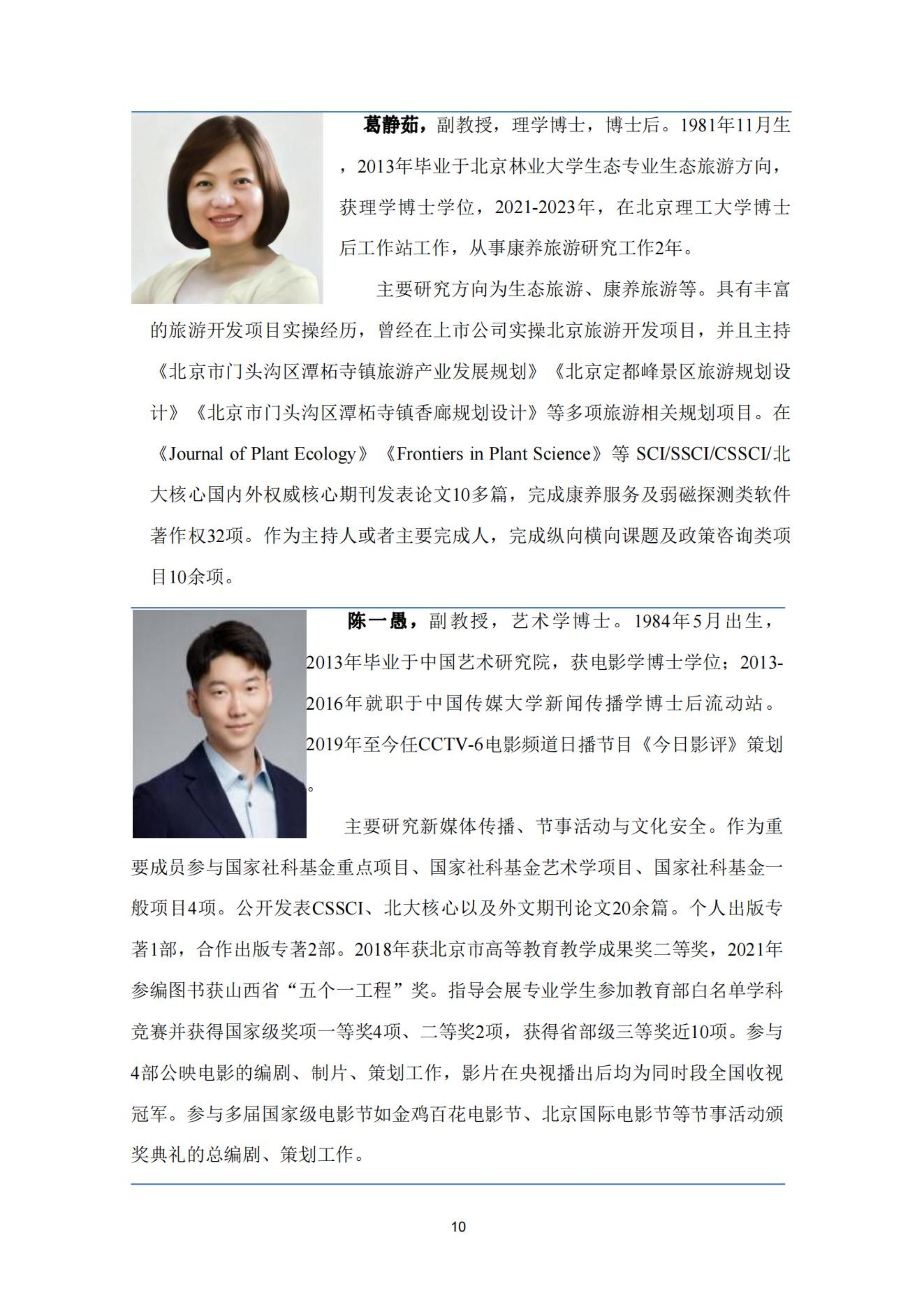 葛静茹，副教授，理学博士，博士后。1981年11月生，2013年毕业于北京林业大学生态专业生态旅游方向，获理学博士学位，2021-2023年，在北京理工大学博士后工作站工作，从事康养旅游研究工作2年。

主要研究方向为生态旅游、康养旅游等。具有丰富的旅游开发项目实操经历，曾经在上市公司实操北京旅游开发项目，并且主持《北京市门头沟区潭柘寺镇旅游产业发展规划》《北京定都峰景区旅游规划设计》《北京市门头沟区潭柘寺镇香廊规划设计》等多项旅游相关规划项目。在《Journal of Plant Ecology》《Frontiers in Plant Science》等 SCI/SSCI/CSSCI/北大核心国内外权威核心期刊发表论文10多篇，完成康养服务及弱磁探测类软件著作权32项。作为主持人或者主要完成人，完成纵向横向课题及政策咨询类项目10余项。

陈一愚，副教授，艺术学博士。1984年5月出生，2013年毕业于中国艺术研究院，获电影学博士学位；2013-2016年就职于中国传媒大学新闻传播学博士后流动站。2019年至今任CCTV-6电影频道日播节目《今日影评》策划。

主要研究新媒体传播、节事活动与文化安全。作为重要成员参与国家社科基金重点项目、国家社科基金艺术学项目、国家社科基金一般项目4项。公开发表CSSCI、北大核心以及外文期刊论文20余篇。个人出版专著1部，合作出版专著2部。2018年获北京市高等教育教学成果奖二等奖，2021年参编图书获山西省“五个一工程”奖。指导会展专业学生参加教育部白名单学科竞赛并获得国家级奖项一等奖4项、二等奖2项，获得省部级三等奖近10项。参与4部公映电影的编剧、制片、策划工作，影片在央视播出后均为同时段全国收视冠军。参与多届国家级电影节如金鸡百花电影节、北京国际电影节等节事活动颁奖典礼的总编剧、策划工作。

10